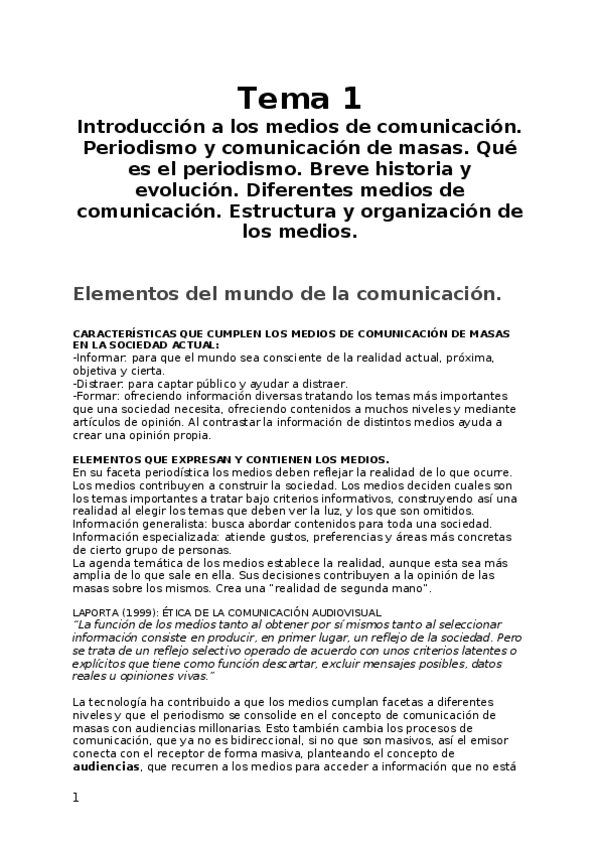 Tema 1

Introducción a los medios de comunicación. Periodismo y comunicación de masas. Qué es el periodismo. Breve historia y evolución. Diferentes medios de comunicación. Estructura y organización de los medios.

Elementos del mundo de la comunicación.

CARACTERÍSTICAS QUE CUMPLEN LOS MEDIOS DE COMUNICACIÓN DE MASAS EN LA SOCIEDAD ACTUAL:
-Informar: para que el mundo sea consciente de la realidad actual, próxima, objetiva y cierta.
-Distraer: para captar público y ayudar a distraer.
-Formar: ofreciendo información diversas tratando los temas más importantes que una sociedad necesita, ofreciendo contenidos a muchos niveles y mediante artículos de opinión. Al contrastar la información de distintos medios ayuda a crear una opinión propia.

ELEMENTOS QUE EXPRESAN Y CONTIENEN LOS MEDIOS.
En su faceta periodística los medios deben reflejar la realidad de lo que ocurre. Los medios contribuyen a construir la sociedad. Los medios deciden cuales son los temas importantes a tratar bajo criterios informativos, construyendo así una realidad al elegir los temas que deben ver la luz, y los que son omitidos.
Información generalista: busca abordar contenidos para toda una sociedad.
Información especializada: atiende gustos, preferencias y áreas más concretas de cierto grupo de personas.
La agenda temática de los medios establece la realidad, aunque esta sea más amplia de lo que sale en ella. Sus decisiones contribuyen a la opinión de las masas sobre los mismos. Crea una "realidad de segunda mano".

LAPORTA (1999): ÉTICA DE LA COMUNICACIÓN AUDIOVISUAL
"La función de los medios tanto al obtener por sí mismos tanto al seleccionar información consiste en producir, en primer lugar, un reflejo de la sociedad. Pero se trata de un reflejo selectivo operado de acuerdo con unos criterios latentes o explícitos que tiene como función descartar, excluir mensajes posibles, datos reales u opiniones vivas."

La tecnología ha contribuido a que los medios cumplan facetas a diferentes niveles y que el periodismo se consolide en el concepto de comunicación de masas con audiencias millonarias. Esto también cambia los procesos de comunicación, que ya no es bidireccional, si no que son masivos, así el emisor conecta con el receptor de forma masiva, planteando el concepto de audiencias, que recurren a los medios para acceder a información que no está

1